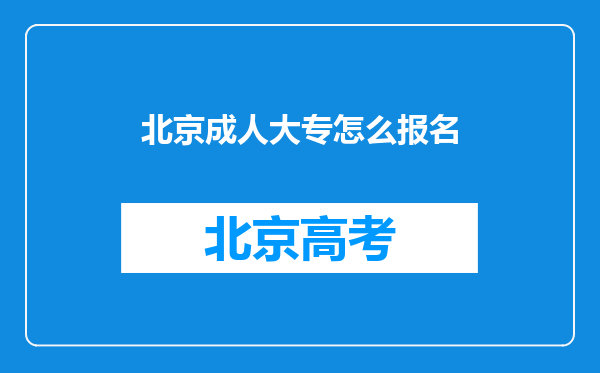 北京成人大专怎么报名

北京高考